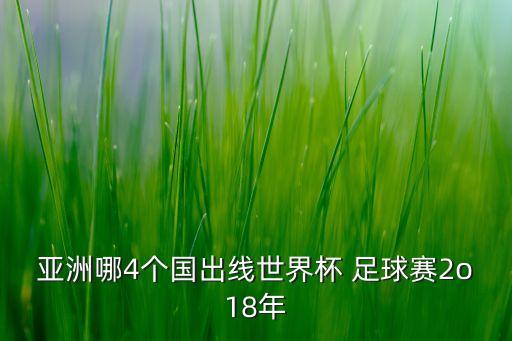 亚洲哪4个国出线世界杯 足球赛2o18年